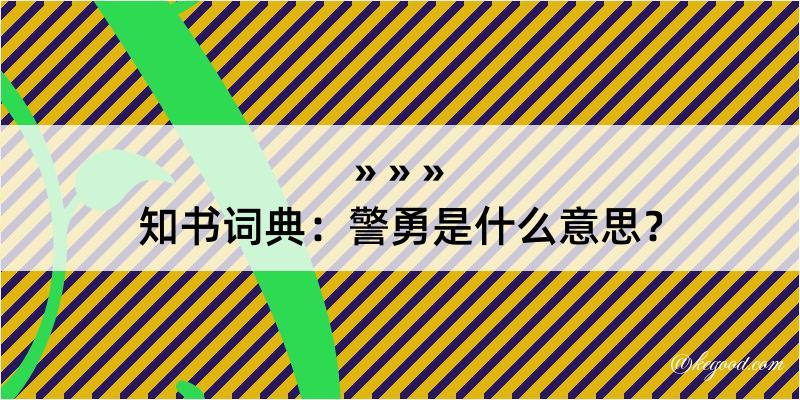 » » »

知书词典：警勇是什么意思？

@kegood.com